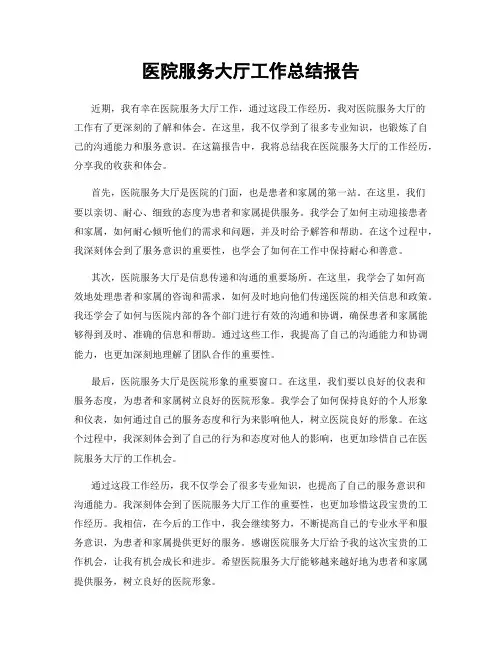 医院服务大厅工作总结报告

近期，我有幸在医院服务大厅工作，通过这段工作经历，我对医院服务大厅的工作有了更深刻的了解和体会。在这里，我不仅学到了很多专业知识，也锻炼了自己的沟通能力和服务意识。在这篇报告中，我将总结我在医院服务大厅的工作经历，分享我的收获和体会。

首先，医院服务大厅是医院的门面，也是患者和家属的第一站。在这里，我们要以亲切、耐心、细致的态度为患者和家属提供服务。我学会了如何主动迎接患者和家属，如何耐心倾听他们的需求和问题，并及时给予解答和帮助。在这个过程中，我深刻体会到了服务意识的重要性，也学会了如何在工作中保持耐心和善意。

其次，医院服务大厅是信息传递和沟通的重要场所。在这里，我学会了如何高效地处理患者和家属的咨询和需求，如何及时地向他们传递医院的相关信息和政策。我还学会了如何与医院内部的各个部门进行有效的沟通和协调，确保患者和家属能够得到及时、准确的信息和帮助。通过这些工作，我提高了自己的沟通能力和协调能力，也更加深刻地理解了团队合作的重要性。

最后，医院服务大厅是医院形象的重要窗口。在这里，我们要以良好的仪表和服务态度，为患者和家属树立良好的医院形象。我学会了如何保持良好的个人形象和仪表，如何通过自己的服务态度和行为来影响他人，树立医院良好的形象。在这个过程中，我深刻体会到了自己的行为和态度对他人的影响，也更加珍惜自己在医院服务大厅的工作机会。

通过这段工作经历，我不仅学会了很多专业知识，也提高了自己的服务意识和沟通能力。我深刻体会到了医院服务大厅工作的重要性，也更加珍惜这段宝贵的工作经历。我相信，在今后的工作中，我会继续努力，不断提高自己的专业水平和服务意识，为患者和家属提供更好的服务。感谢医院服务大厅给予我的这次宝贵的工作机会，让我有机会成长和进步。希望医院服务大厅能够越来越好地为患者和家属提供服务，树立良好的医院形象。